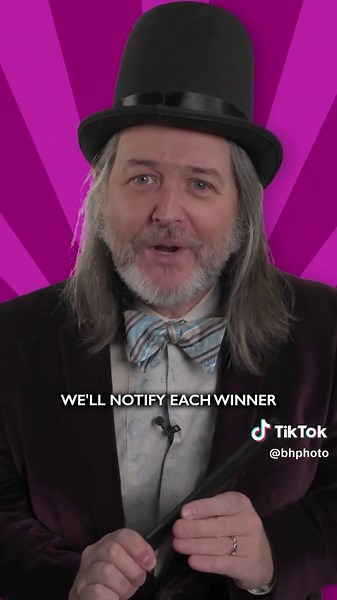 WE'LL NOTIFY EACH WINNER

TikTok
@bhphoto